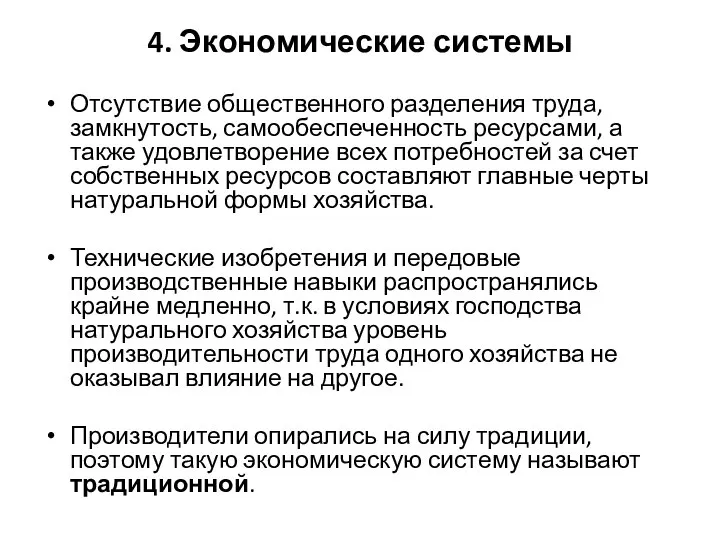 4. Экономические системы

• Отсутствие общественного разделения труда, замкнутость, самообеспеченность ресурсами, а также удовлетворение всех потребностей за счет собственных ресурсов составляют главные черты натуральной формы хозяйства.

• Технические изобретения и передовые производственные навыки распространялись крайне медленно, т.к. в условиях господства натурального хозяйства уровень производительности труда одного хозяйства не оказывал влияние на другое.

• Производители опирались на силу традиции, поэтому такую экономическую систему называют традиционной.